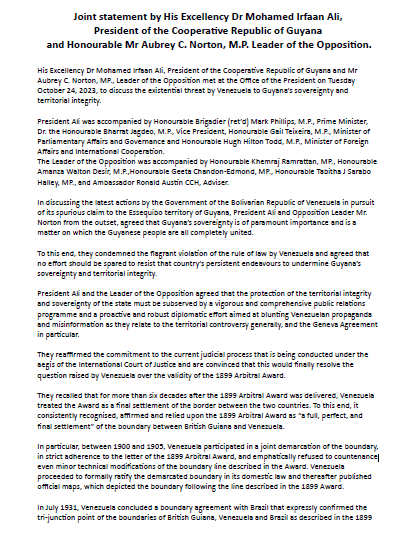 Joint statement by His Excellency Dr Mohamed Irfaan Ali, President of the Cooperative Republic of Guyana and Honourable Mr Aubrey C. Norton, M.P. Leader of the Opposition.

His Excellency Dr Mohamed Irfaan Ali, President of the Cooperative Republic of Guyana and Mr Aubrey C. Norton, MP., Leader of the Opposition met at the Office of the President on Tuesday October 24, 2023, to discuss the existential threat by Venezuela to Guyana's sovereignty and territorial integrity.

President Ali was accompanied by Honourable Brigadier (ret'd) Mark Phillips, M.P., Prime Minister, Dr. the Honourable Bharrat Jagdeo, M.P., Vice President, Honourable Gail Teixeira, M.P., Minister of Parliamentary Affairs and Governance and Honourable Hugh Hilton Todd, M.P., Minister of Foreign Affairs and International Cooperation.
The Leader of the Opposition was accompanied by Honourable Khemraj Ramrattan, MP., Honourable Amanza Walton Desir, M.P.,Honourable Geeta Chandon-Edmond, MP., Honourable Tabitha J Sarabo Halley, MP., and Ambassador Ronald Austin CCH, Adviser.

In discussing the latest actions by the Government of the Bolivarian Republic of Venezuela in pursuit of its spurious claim to the Essequibo territory of Guyana, President Ali and Opposition Leader Mr. Norton from the outset, agreed that Guyana's sovereignty is of paramount importance and is a matter on which the Guyanese people are all completely united.

To this end, they condemned the flagrant violation of the rule of law by Venezuela and agreed that no effort should be spared to resist that country's persistent endeavours to undermine Guyana's sovereignty and territorial integrity.

President Ali and the Leader of the Opposition agreed that the protection of the territorial integrity and sovereignty of the state must be subserved by a vigorous and comprehensive public relations programme and a proactive and robust diplomatic effort aimed at blunting Venezuelan propaganda and misinformation as they relate to the territorial controversy generally, and the Geneva Agreement in particular.

They reaffirmed the commitment to the current judicial process that is being conducted under the aegis of the International Court of Justice and are convinced that this would finally resolve the question raised by Venezuela over the validity of the 1899 Arbitral Award.

They recalled that for more than six decades after the 1899 Arbitral Award was delivered, Venezuela treated the Award as a final settlement of the border between the two countries. To this end, it consistently recognised, affirmed and relied upon the 1899 Arbitral Award as "a full, perfect, and final settlement" of the boundary between British Guiana and Venezuela.

In particular, between 1900 and 1905, Venezuela participated in a joint demarcation of the boundary, in strict adherence to the letter of the 1899 Arbitral Award, and emphatically refused to countenance even minor technical modifications of the boundary line described in the Award. Venezuela proceeded to formally ratify the demarcated boundary in its domestic law and thereafter published official maps, which depicted the boundary following the line described in the 1899 Award.

In July 1931, Venezuela concluded a boundary agreement with Brazil that expressly confirmed the tri-junction point of the boundaries of British Guiana, Venezuela and Brazil as described in the 1899